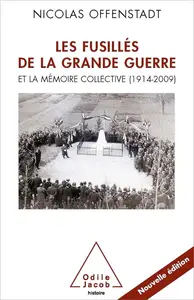 NICOLAS OFFENSTADT

LES FUSILLÉS DE LA GRANDE GUERRE

ET LA MÉMOIRE COLLECTIVE (1914-2009)

Odile Jacob

histoire

Nouvelle édition